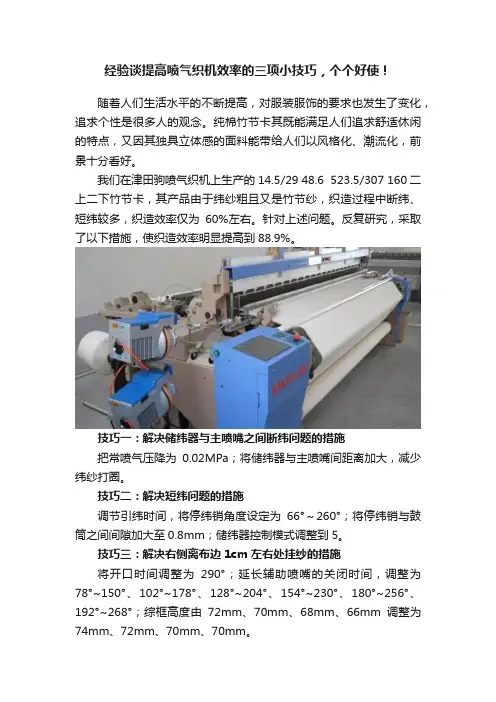 经验谈提高喷气织机效率的三项小技巧，个个好使！

随着人们生活水平的不断提高，对服装服饰的要求也发生了变化，追求个性是很多人的观念。纯棉竹节卡其既能满足人们追求舒适休闲的特点，又因其独具立体感的面料能带给人们以风格化、潮流化，前景十分看好。

我们在津田驹喷气织机上生产的 14.5/29 48.6 523.5/307 160 二上二下竹节卡，其产品由于纬纱粗且又是竹节纱，织造过程中断纬、短纬较多，织造效率仅为 60%左右。针对上述问题。反复研究，采取了以下措施，使织造效率明显提高到 88.9%。

技巧一：解决储纬器与主喷嘴之间断纬问题的措施

把常喷气压降为 0.02MPa；将储纬器与主喷嘴间距离加大，减少纬纱打圈。

技巧二：解决短纬问题的措施

调节引纬时间，将停纬销角度设定为 66°～260°；将停纬销与鼓筒之间间隙加大至 0.8mm；储纬器控制模式调整到 5。

技巧三：解决右侧离布边 1cm 左右处挂纱的措施

将开口时间调整为 290°；延长辅助喷嘴的关闭时间，调整为 78°~150°、102°~178°、128°~204°、154°~230°、180°~256°、192°~268°；综框高度由 72mm、70mm、68mm、66mm 调整为 74mm、72mm、70mm、70mm。